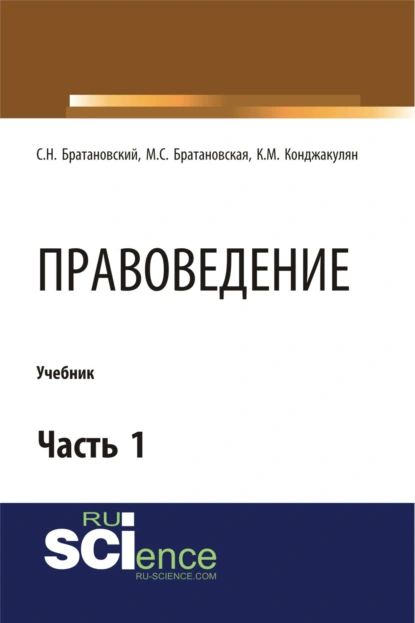 С.Н. Братановский, М.С. Братановская, К.М. Конджакулян

ПРАВОВЕДЕНИЕ

Учебник

Часть 1

RU
SCIence
RU-SCIENCE.COM